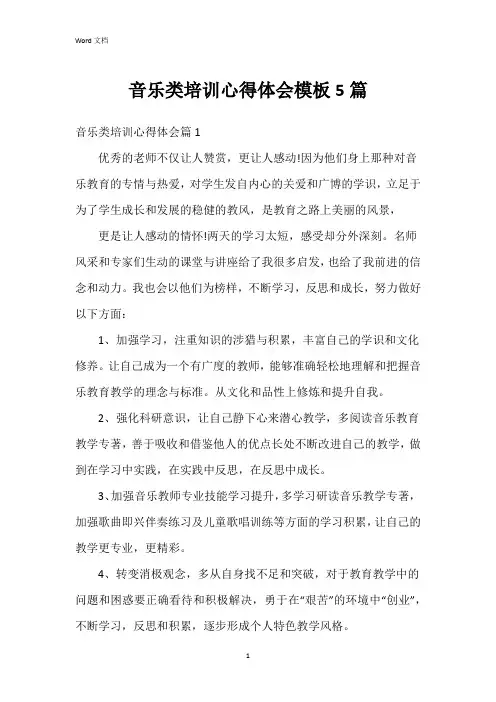 Word 文档

音乐类培训心得体会模板 5 篇

音乐类培训心得体会篇 1

优秀的老师不仅让人赞赏，更让人感动!因为他们身上那种对音乐教育的专情与热爱，对学生发自内心的关爱和广博的学识，立足于为了学生成长和发展的稳健的教风，是教育之路上美丽的风景，

更是让人感动的情怀!两天的学习太短，感受却分外深刻。名师风采和专家们生动的课堂与讲座给了我很多启发，也给了我前进的信念和动力。我也会以他们为榜样，不断学习，反思和成长，努力做好以下方面：

1、加强学习，注重知识的涉猎与积累，丰富自己的学识和文化修养。让自己成为一个有广度的教师，能够准确轻松地理解和把握音乐教育教学的理念与标准。从文化和品性上修炼和提升自我。

2、强化科研意识，让自己静下心来潜心教学，多阅读音乐教育教学专著，善于吸收和借鉴他人的优点长处不断改进自己的教学，做到在学习中实践，在实践中反思，在反思中成长。

3、加强音乐教师专业技能学习提升，多学习研读音乐教学专著，加强歌曲即兴伴奏练习及儿童歌唱训练等方面的学习积累，让自己的教学更专业，更精彩。

4、转变消极观念，多从自身找不足和突破，对于教育教学中的问题和困惑要正确看待和积极解决，勇于在“艰苦”的环境中“创业”，不断学习，反思和积累，逐步形成个人特色教学风格。

1